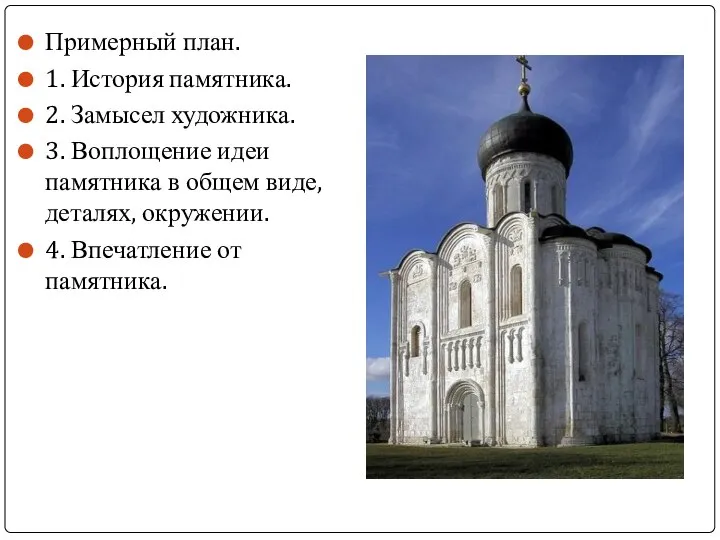 Примерный план.

1. История памятника.

2. Замысел художника.

3. Воплощение идеи памятника в общем виде, деталях, окружении.

4. Впечатление от памятника.